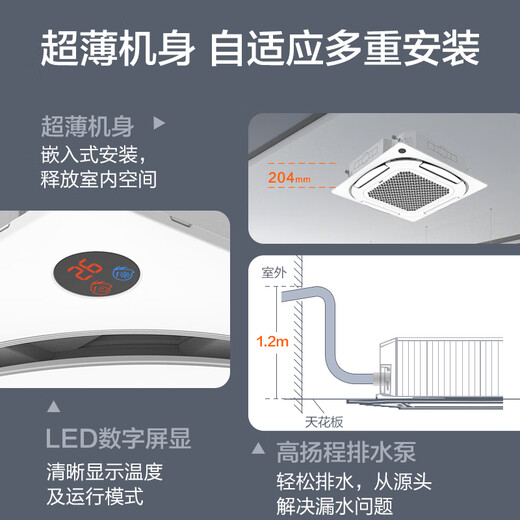 超薄机身 自适应多重安装

超薄机身 ▶
嵌入式安装，
释放室内空间

204mm

26

室外

1.2m

天花板

▲
LED数字屏显
清晰显示温度
及运行模式

▲ 高扬程排水泵
轻松排水，从源头
解决漏水问题